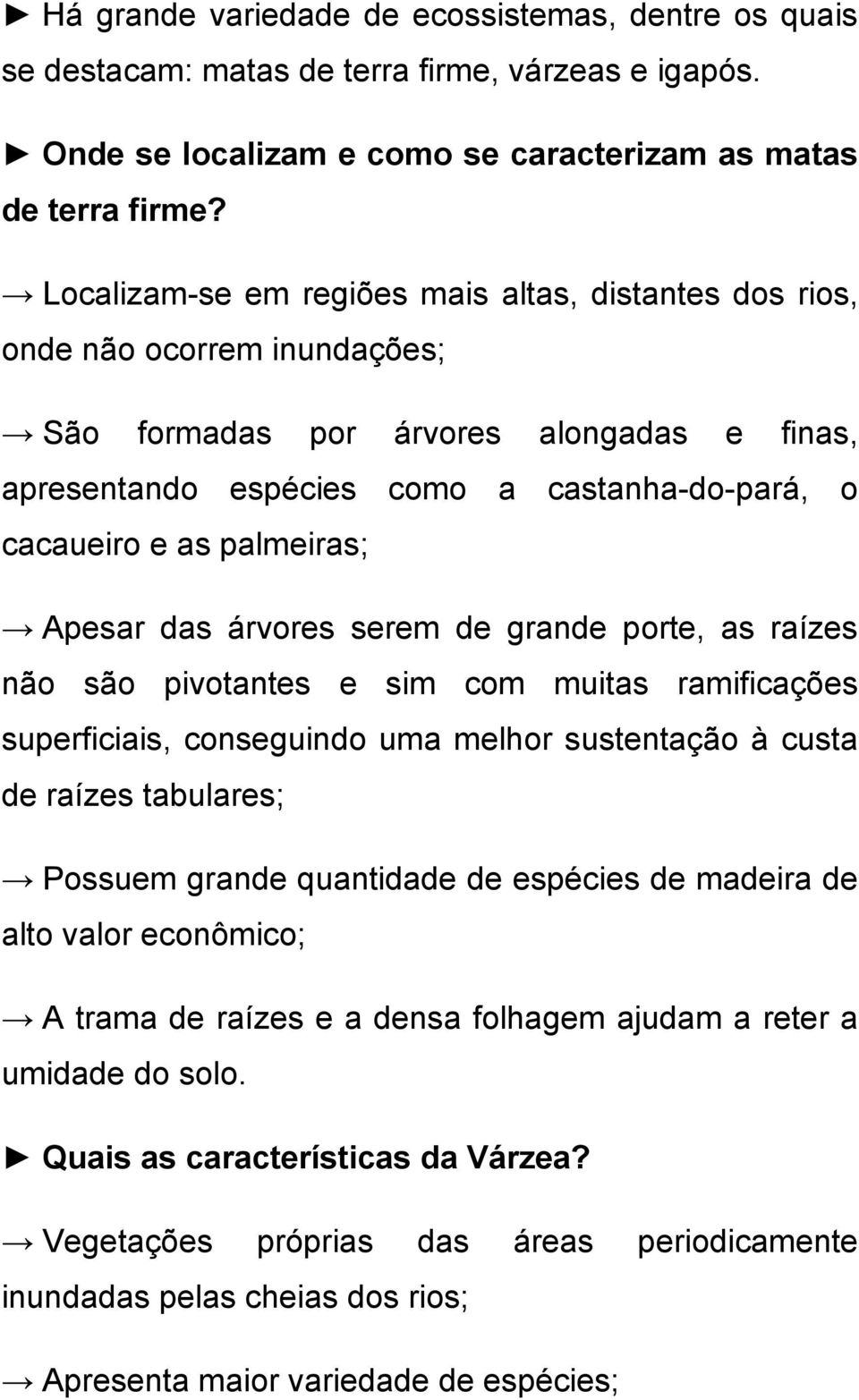 ► Há grande variedade de ecossistemas, dentre os quais se destacam: matas de terra firme, várzeas e igapós.

► Onde se localizam e como se caracterizam as matas de terra firme?

→ Localizam-se em regiões mais altas, distantes dos rios, onde não ocorrem inundações;

→ São formadas por árvores alongadas e finas, apresentando espécies como a castanha-do-pará, o cacaueiro e as palmeiras;

→ Apesar das árvores serem de grande porte, as raízes não são pivotantes e sim com muitas ramificações superficiais, conseguindo uma melhor sustentação à custa de raízes tabulares;

→ Possuem grande quantidade de espécies de madeira de alto valor econômico;

→ A trama de raízes e a densa folhagem ajudam a reter a umidade do solo.

► Quais as características da Várzea?

→ Vegetações próprias das áreas periodicamente inundadas pelas cheias dos rios;

→ Apresenta maior variedade de espécies;